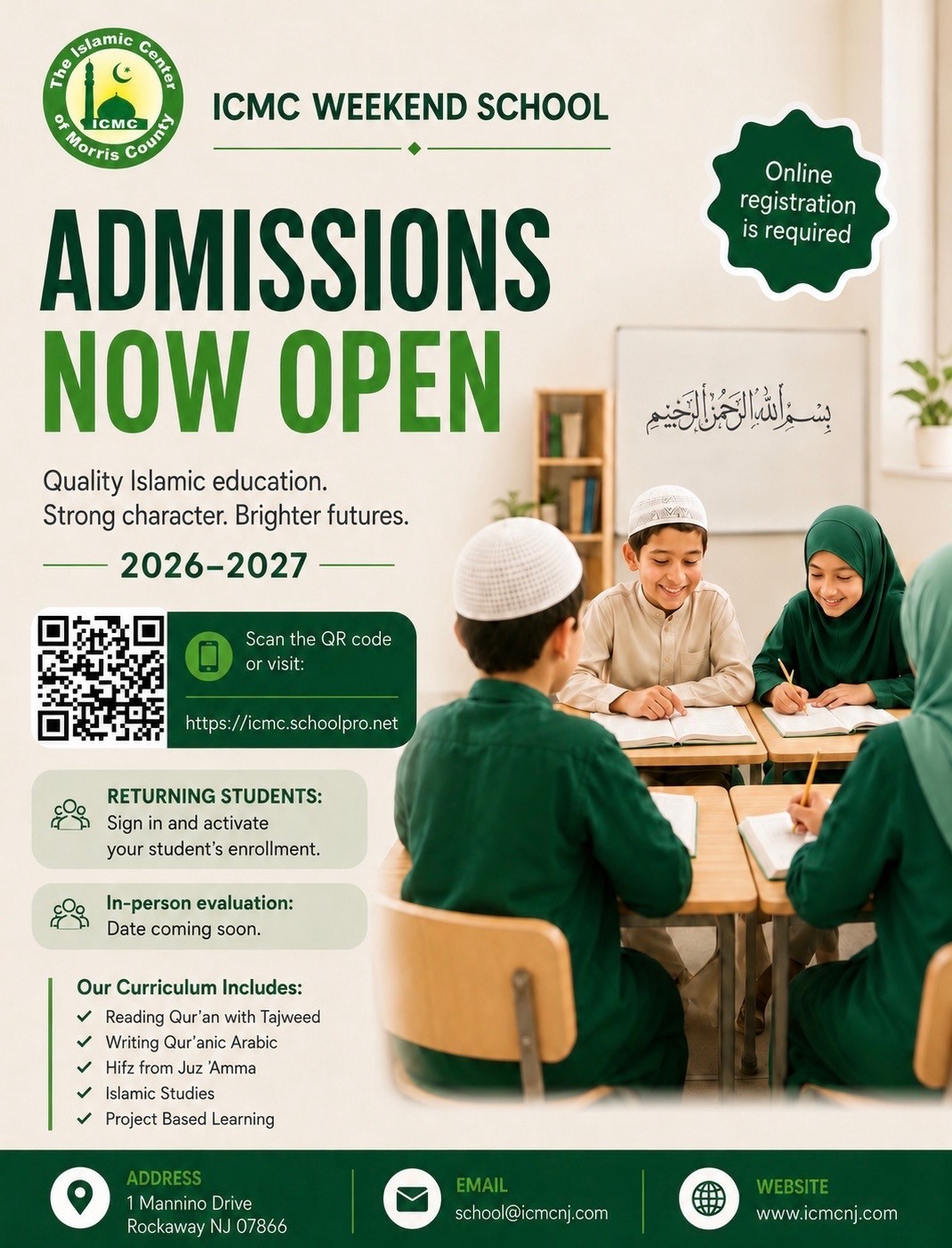 The Islamic Center of Morris County
ICMC

ICMC WEEKEND SCHOOL

Online registration is required

ADMISSIONS NOW OPEN

بِسْمِ اللَّهِ الرَّحْمَٰنِ الرَّحِيمِ

Quality Islamic education.
Strong character. Brighter futures.

2026–2027

Scan the QR code or visit:
https://icmc.schoolpro.net

RETURNING STUDENTS:
Sign in and activate your student's enrollment.

In-person evaluation:
Date coming soon.

Our Curriculum Includes:
✓ Reading Qur'an with Tajweed
✓ Writing Qur'anic Arabic
✓ Hifz from Juz 'Amma
✓ Islamic Studies
✓ Project Based Learning

ADDRESS
1 Mannino Drive
Rockaway NJ 07866

EMAIL
school@icmcnj.com

WEBSITE
www.icmcnj.com